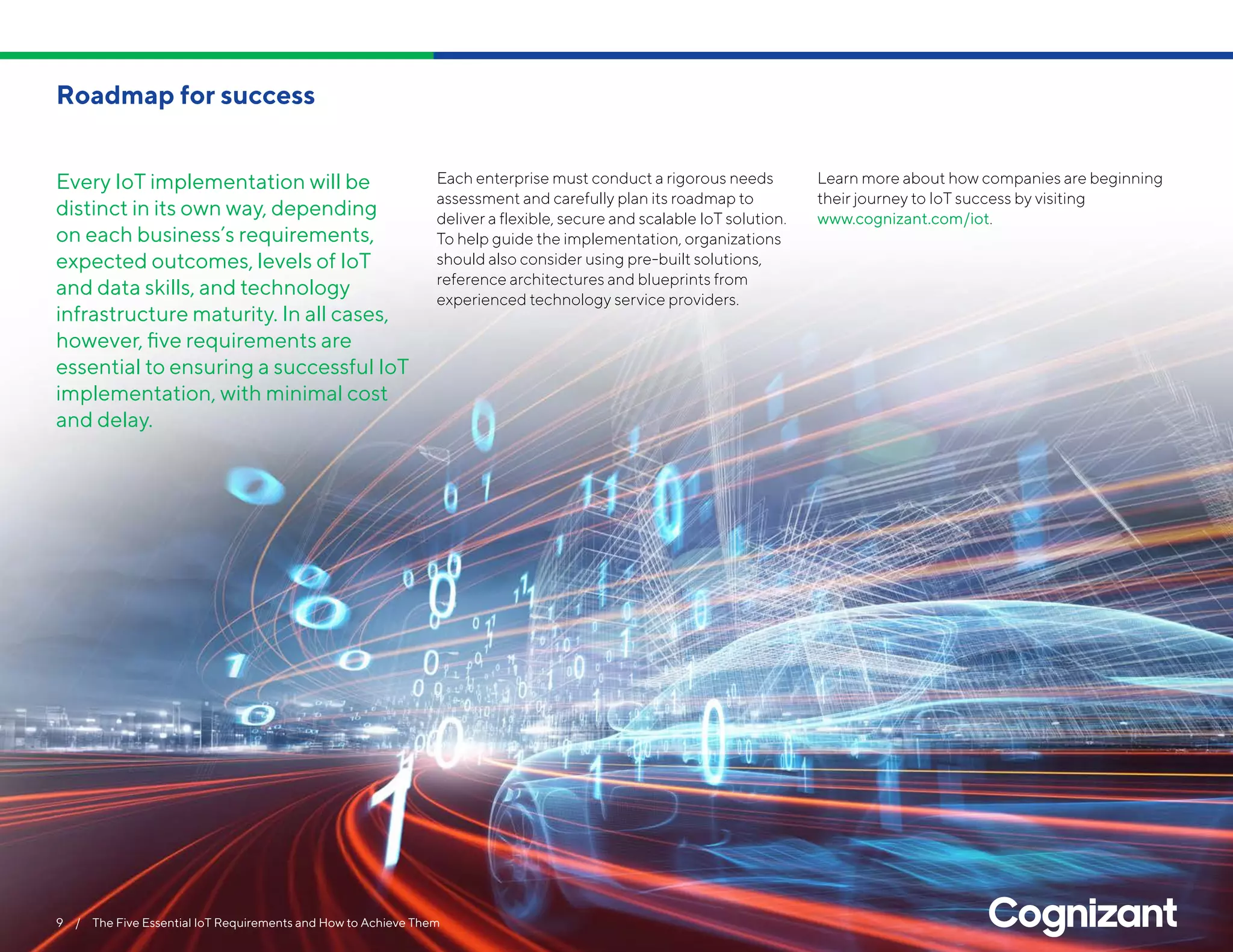 Roadmap for success

Every IoT implementation will be distinct in its own way, depending on each business's requirements, expected outcomes, levels of IoT and data skills, and technology infrastructure maturity. In all cases, however, five requirements are essential to ensuring a successful IoT implementation, with minimal cost and delay.

Each enterprise must conduct a rigorous needs assessment and carefully plan its roadmap to deliver a flexible, secure and scalable IoT solution. To help guide the implementation, organizations should also consider using pre-built solutions, reference architectures and blueprints from experienced technology service providers.

Learn more about how companies are beginning their journey to IoT success by visiting www.cognizant.com/iot.

9 / The Five Essential IoT Requirements and How to Achieve Them

Cognizant